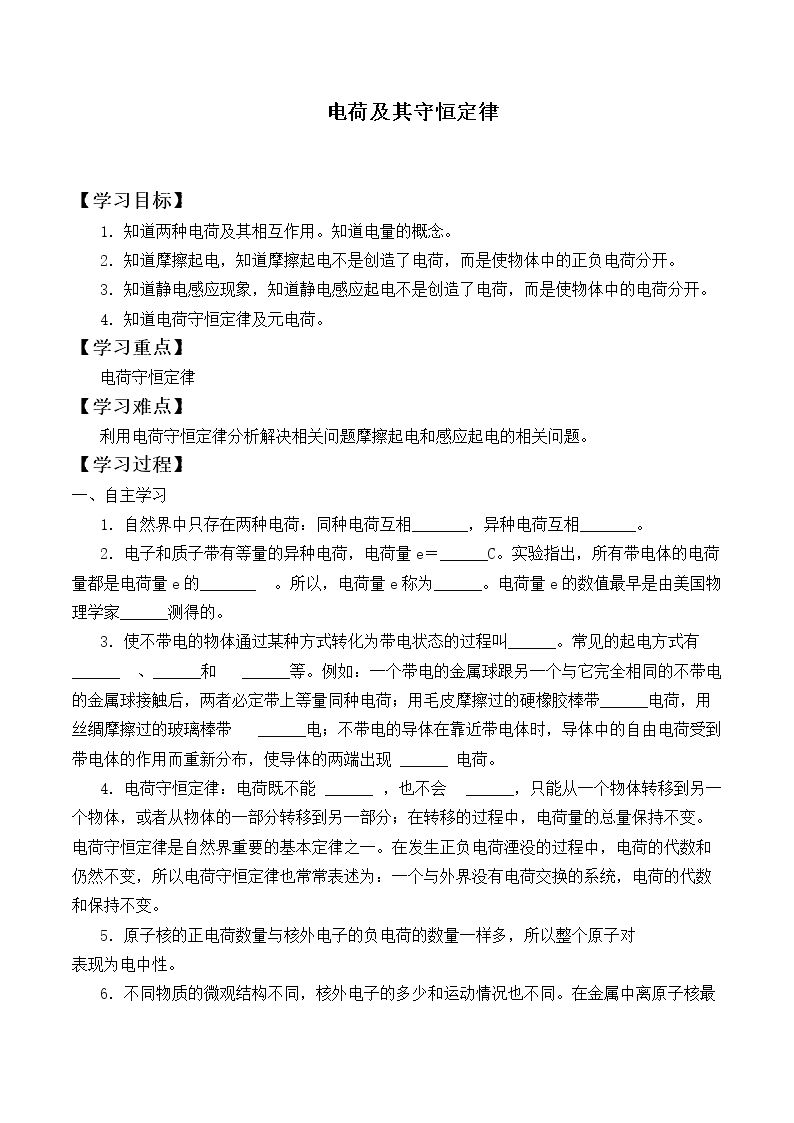 电荷及其守恒定律

【学习目标】

1.知道两种电荷及其相互作用。知道电量的概念。

2.知道摩擦起电，知道摩擦起电不是创造了电荷，而是使物体中的正负电荷分开。

3.知道静电感应现象，知道静电感应起电不是创造了电荷，而是使物体中的电荷分开。

4.知道电荷守恒定律及元电荷。

【学习重点】

电荷守恒定律

【学习难点】

利用电荷守恒定律分析解决相关问题摩擦起电和感应起电的相关问题。

【学习过程】

一、自主学习

1.自然界中只存在两种电荷：同种电荷互相____，异种电荷互相____。

2.电子和质子带有等量的异种电荷，电荷量e=____C。实验指出，所有带电体的电荷量都是电荷量e的____。所以，电荷量e称为____。电荷量e的数值最早是由美国物理学家____测得的。

3.使不带电的物体通过某种方式转化为带电状态的过程叫____。常见的起电方式有____、____和____等。例如：一个带电的金属球跟另一个与它完全相同的不带电的金属球接触后，两者必定带上等量同种电荷；用毛皮摩擦过的硬橡胶棒带____电荷，用丝绸摩擦过的玻璃棒带____电；不带电的导体在靠近带电体时，导体中的自由电荷受到带电体的作用而重新分布，使导体的两端出现____电荷。

4.电荷守恒定律：电荷既不能____，也不会____，只能从一个物体转移到另一个物体，或者从物体的一部分转移到另一部分；在转移的过程中，电荷量的总量保持不变。电荷守恒定律是自然界重要的基本定律之一。在发生正负电荷湮没的过程中，电荷的代数和仍然不变，所以电荷守恒定律也常常表述为：一个与外界没有电荷交换的系统，电荷的代数和保持不变。

5.原子核的正电荷数量与核外电子的负电荷的数量一样多，所以整个原子对表现为电中性。

6.不同物质的微观结构不同，核外电子的多少和运动情况也不同。在金属中离原子核最